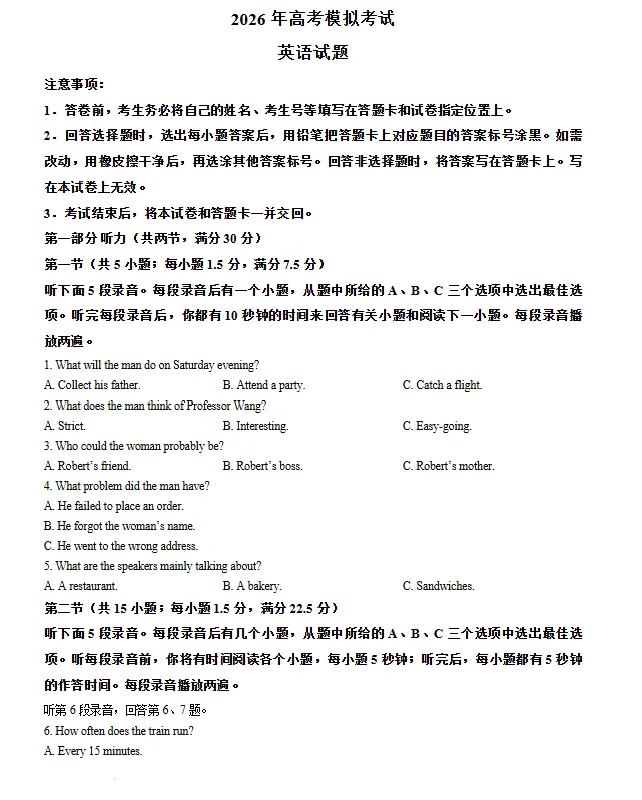 2026 年高考模拟考试

英语试题

注意事项：

1．答卷前，考生务必将自己的姓名、考生号等填写在答题卡和试卷指定位置上。

2．回答选择题时，选出每小题答案后，用铅笔把答题卡上对应题目的答案标号涂黑。如需改动，用橡皮擦干净后，再选涂其他答案标号。回答非选择题时，将答案写在答题卡上。写在本试卷上无效。

3．考试结束后，将本试卷和答题卡一并交回。

第一部分 听力（共两节，满分 30 分）

第一节（共 5 小题；每小题 1.5 分，满分 7.5 分）

听下面 5 段录音。每段录音后有一个小题，从题中所给的 A、B、C 三个选项中选出最佳选项。听完每段录音后，你都有 10 秒钟的时间来回答有关小题和阅读下一小题。每段录音播放两遍。

1. What will the man do on Saturday evening?

A. Collect his father.　　B. Attend a party.　　C. Catch a flight.

2. What does the man think of Professor Wang?

A. Strict.　　B. Interesting.　　C. Easy-going.

3. Who could the woman probably be?

A. Robert's friend.　　B. Robert's boss.　　C. Robert's mother.

4. What problem did the man have?

A. He failed to place an order.

B. He forgot the woman's name.

C. He went to the wrong address.

5. What are the speakers mainly talking about?

A. A restaurant.　　B. A bakery.　　C. Sandwiches.

第二节（共 15 小题；每小题 1.5 分，满分 22.5 分）

听下面 5 段录音。每段录音后有几个小题，从题中所给的 A、B、C 三个选项中选出最佳选项。听每段录音前，你将有时间阅读各个小题，每小题 5 秒钟；听完后，每小题都有 5 秒钟的作答时间。每段录音播放两遍。

听第 6 段录音，回答第 6、7 题。

6. How often does the train run?

A. Every 15 minutes.